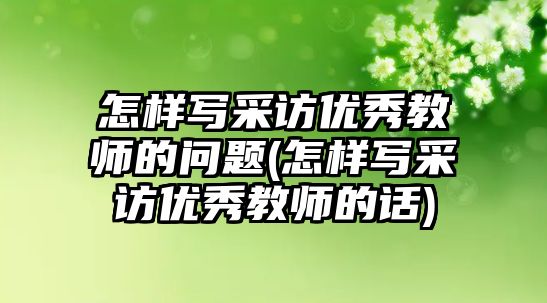 怎样写采访优秀教师的问题(怎样写采访优秀教师的话)